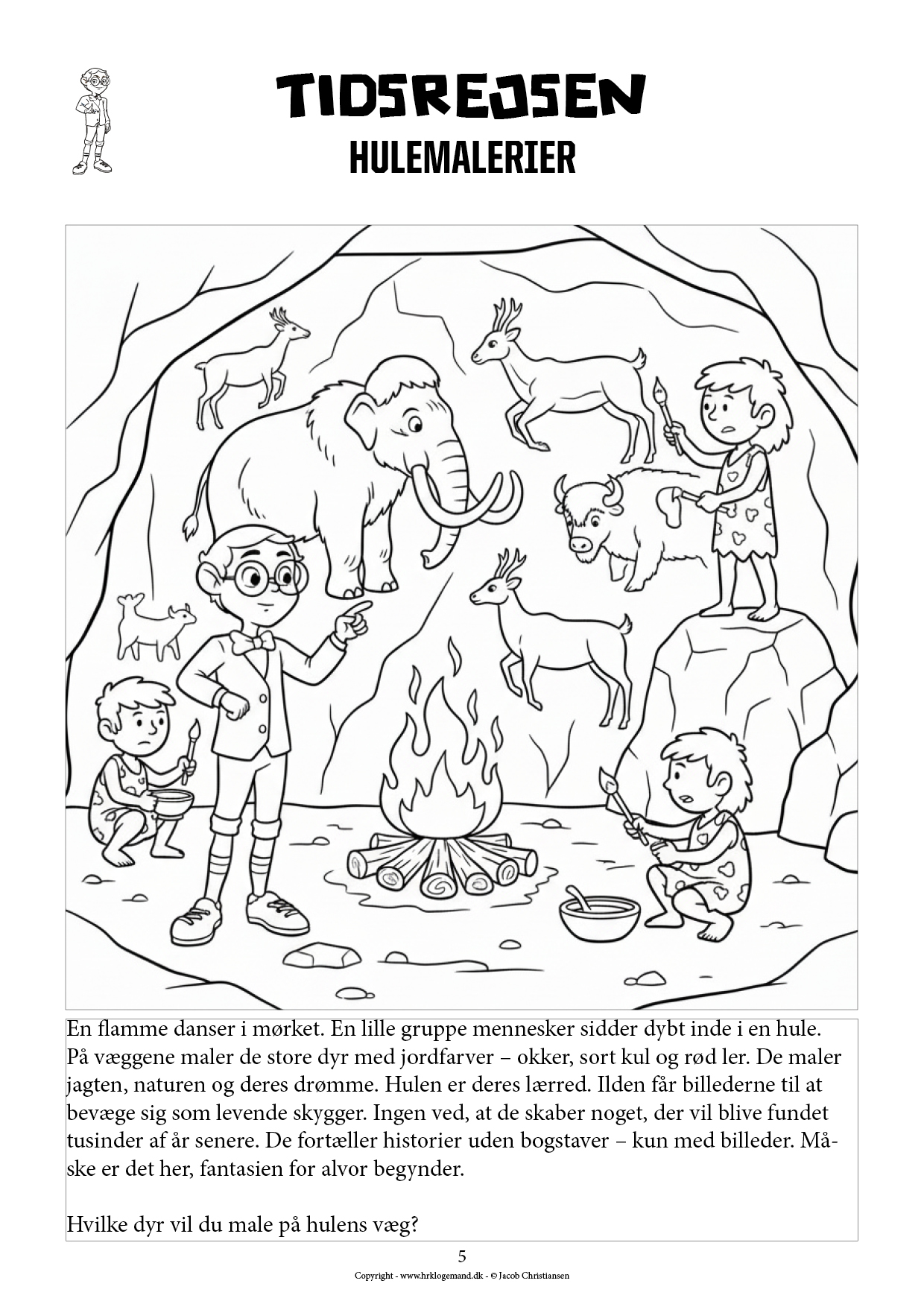 TIDSREJSEN
HULEMALERIER

En flamme danser i mørket. En lille gruppe mennesker sidder dybt inde i en hule. På væggene maler de store dyr med jordfarver – okker, sort kul og rød ler. De maler jagten, naturen og deres drømme. Hulen er deres lærred. Ilden får billederne til at bevæge sig som levende skygger. Ingen ved, at de skaber noget, der vil blive fundet tusinder af år senere. De fortæller historier uden bogstaver – kun med billeder. Måske er det her, fantasien for alvor begynder.

Hvilke dyr vil du male på hulens væg?

5

Copyright - www.hrklogemand.dk - © Jacob Christiansen